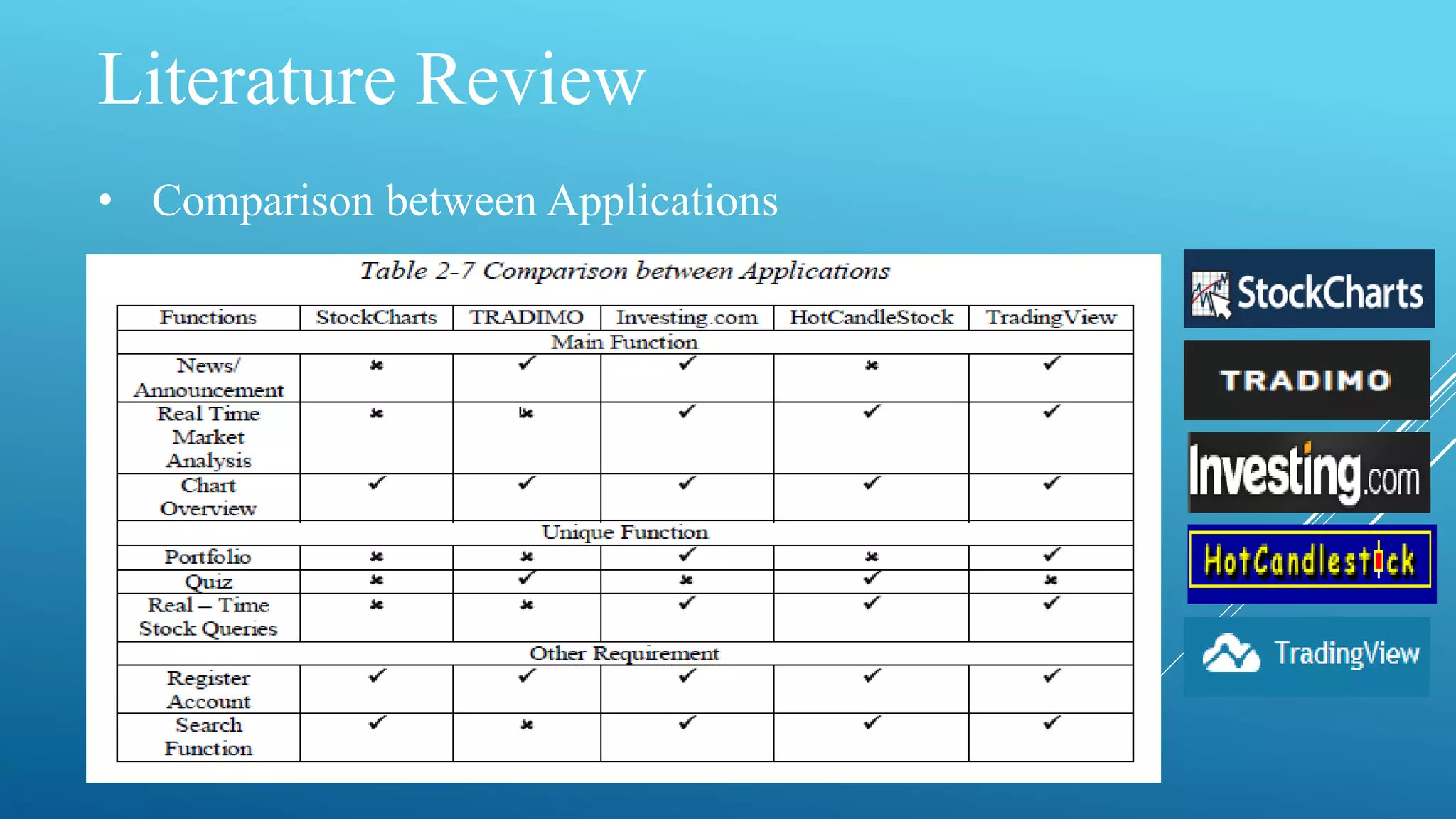 Literature Review

• Comparison between Applications

Table 2-7 Comparison between Applications

| Functions | StockCharts | TRADIMO | Investing.com | HotCandleStock | TradingView |
|---|---|---|---|---|---|
| Main Function | | | | | |
| News/ Announcement | ✗ | ✓ | ✓ | ✗ | ✓ |
| Real Time Market Analysis | ✗ | ✗ | ✓ | ✓ | ✓ |
| Chart Overview | ✓ | ✓ | ✓ | ✓ | ✓ |
| Unique Function | | | | | |
| Portfolio | ✗ | ✗ | ✓ | ✗ | ✓ |
| Quiz | ✗ | ✓ | ✗ | ✓ | ✗ |
| Real – Time Stock Queries | ✗ | ✗ | ✓ | ✓ | ✓ |
| Other Requirement | | | | | |
| Register Account | ✓ | ✓ | ✓ | ✓ | ✓ |
| Search Function | ✓ | ✗ | ✓ | ✓ | ✓ |

StockCharts

TRADIMO

Investing.com

HotCandlestick

TradingView